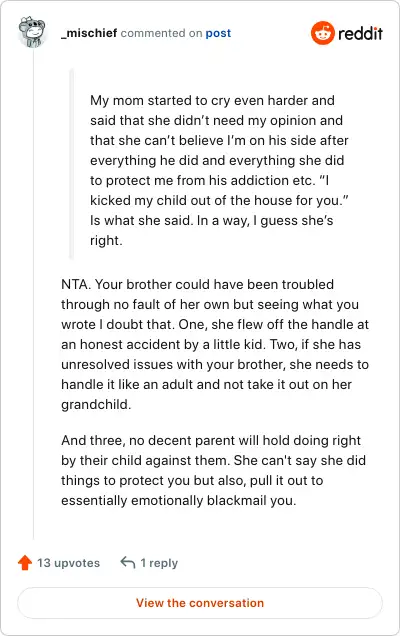 _mischief commented on post

reddit

My mom started to cry even harder and said that she didn't need my opinion and that she can't believe I'm on his side after everything he did and everything she did to protect me from his addiction etc. "I kicked my child out of the house for you." Is what she said. In a way, I guess she's right.

NTA. Your brother could have been troubled through no fault of her own but seeing what you wrote I doubt that. One, she flew off the handle at an honest accident by a little kid. Two, if she has unresolved issues with your brother, she needs to handle it like an adult and not take it out on her grandchild.

And three, no decent parent will hold doing right by their child against them. She can't say she did things to protect you but also, pull it out to essentially emotionally blackmail you.

13 upvotes

1 reply

View the conversation